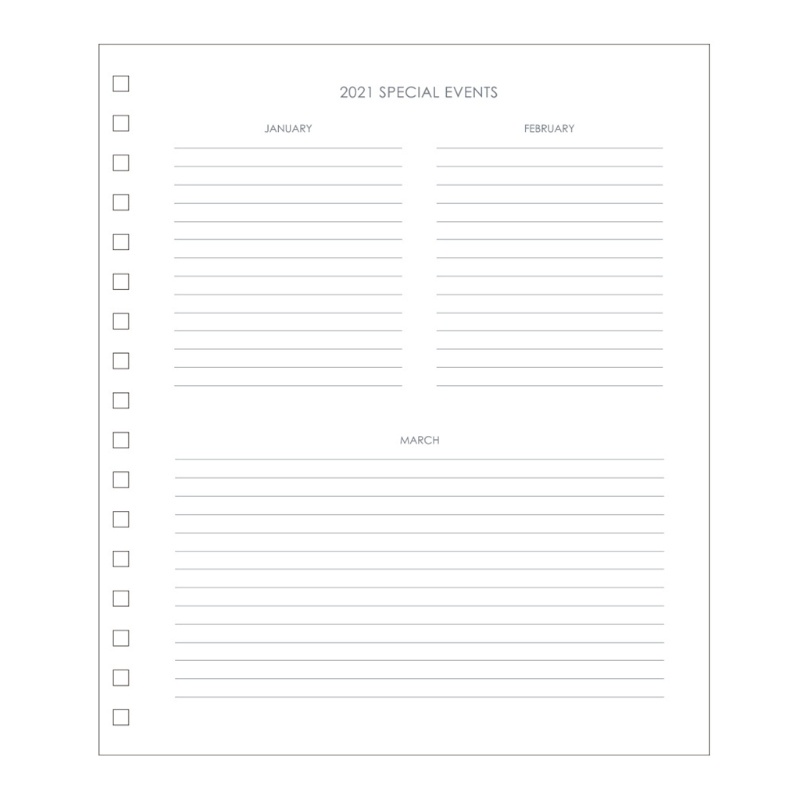 2021 SPECIAL EVENTS

JANUARY

FEBRUARY

MARCH